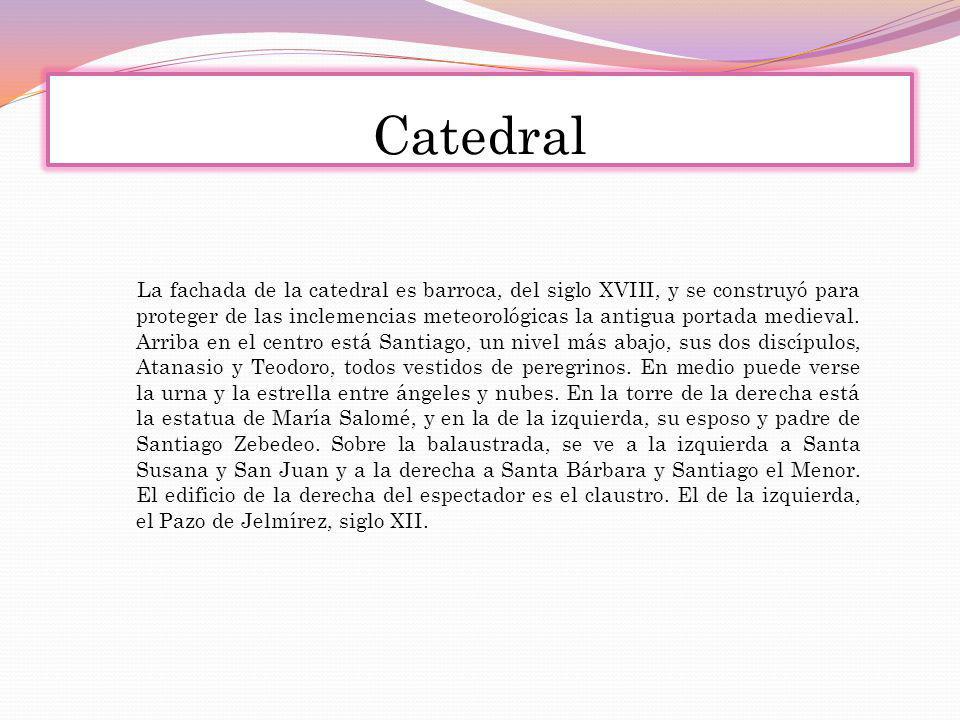 Catedral

La fachada de la catedral es barroca, del siglo XVIII, y se construyó para proteger de las inclemencias meteorológicas la antigua portada medieval. Arriba en el centro está Santiago, un nivel más abajo, sus dos discípulos, Atanasio y Teodoro, todos vestidos de peregrinos. En medio puede verse la urna y la estrella entre ángeles y nubes. En la torre de la derecha está la estatua de María Salomé, y en la de la izquierda, su esposo y padre de Santiago Zebedeo. Sobre la balaustrada, se ve a la izquierda a Santa Susana y San Juan y a la derecha a Santa Bárbara y Santiago el Menor. El edificio de la derecha del espectador es el claustro. El de la izquierda, el Pazo de Jelmírez, siglo XII.